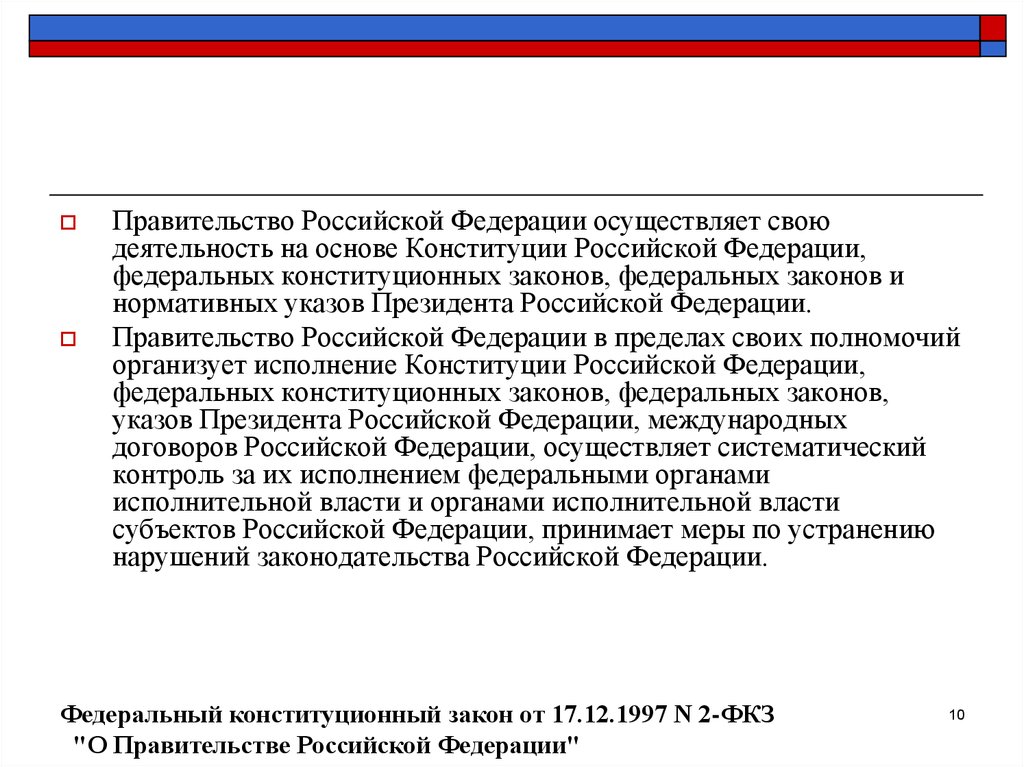 Правительство Российской Федерации осуществляет свою деятельность на основе Конституции Российской Федерации, федеральных конституционных законов, федеральных законов и нормативных указов Президента Российской Федерации.

Правительство Российской Федерации в пределах своих полномочий организует исполнение Конституции Российской Федерации, федеральных конституционных законов, федеральных законов, указов Президента Российской Федерации, международных договоров Российской Федерации, осуществляет систематический контроль за их исполнением федеральными органами исполнительной власти и органами исполнительной власти субъектов Российской Федерации, принимает меры по устранению нарушений законодательства Российской Федерации.

Федеральный конституционный закон от 17.12.1997 N 2-ФКЗ "О Правительстве Российской Федерации"

10